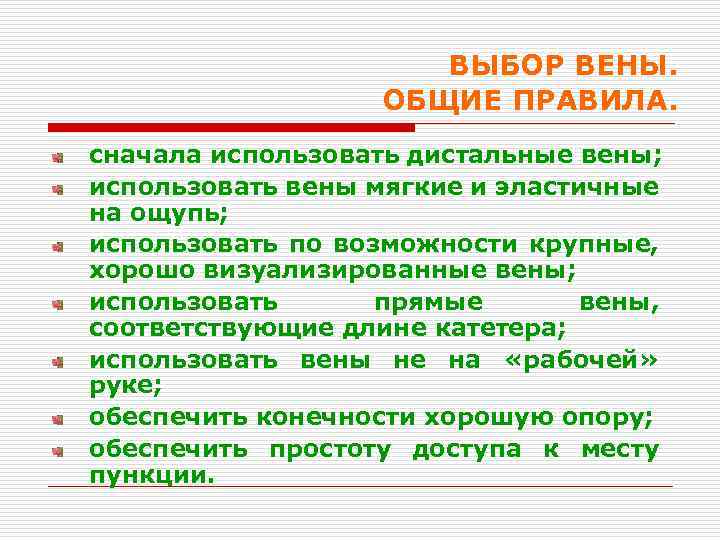 ВЫБОР ВЕНЫ.
ОБЩИЕ ПРАВИЛА.

сначала использовать дистальные вены;

использовать вены мягкие и эластичные на ощупь;

использовать по возможности крупные, хорошо визуализированные вены;

использовать прямые вены, соответствующие длине катетера;

использовать вены не на «рабочей» руке;

обеспечить конечности хорошую опору;

обеспечить простоту доступа к месту пункции.